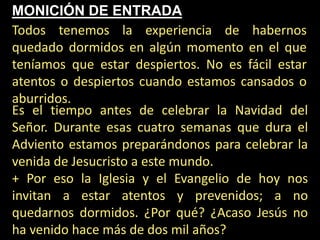 MONICIÓN DE ENTRADA

Todos tenemos la experiencia de habernos quedado dormidos en algún momento en el que teníamos que estar despiertos. No es fácil estar atentos o despiertos cuando estamos cansados o aburridos.

Es el tiempo antes de celebrar la Navidad del Señor. Durante esas cuatro semanas que dura el Adviento estamos preparándonos para celebrar la venida de Jesucristo a este mundo.

+ Por eso la Iglesia y el Evangelio de hoy nos invitan a estar atentos y prevenidos; a no quedarnos dormidos. ¿Por qué? ¿Acaso Jesús no ha venido hace más de dos mil años?